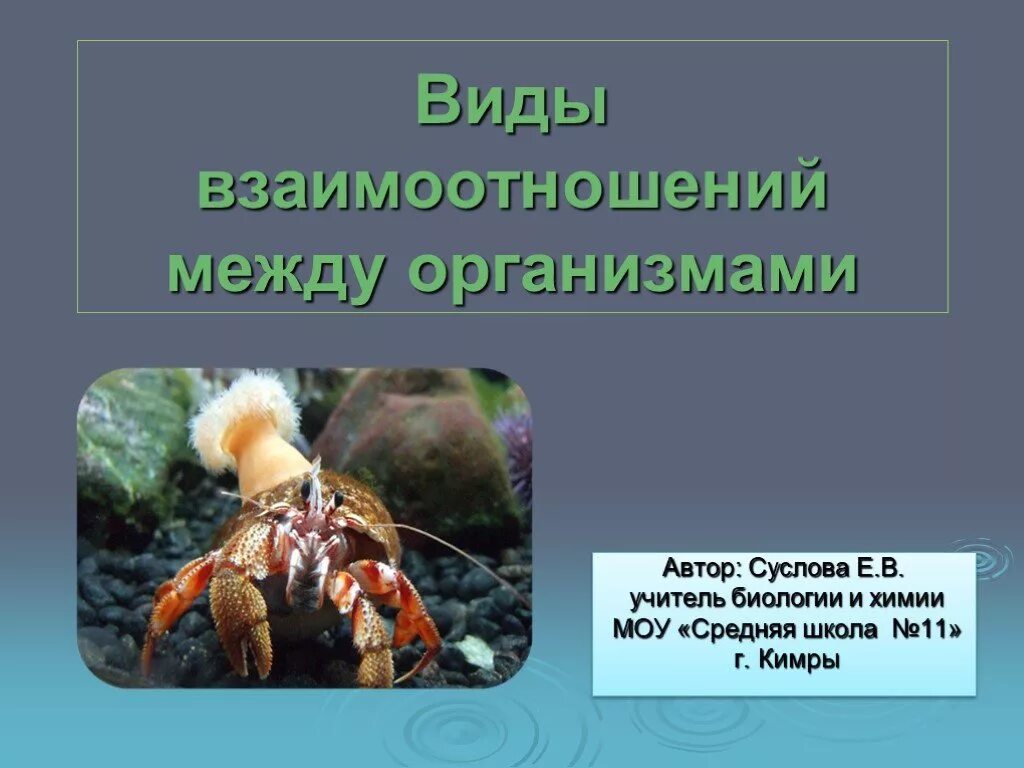 Виды взаимоотношений между организмами

Автор: Суслова Е.В.
учитель биологии и химии
МОУ «Средняя школа №11»
г. Кимры